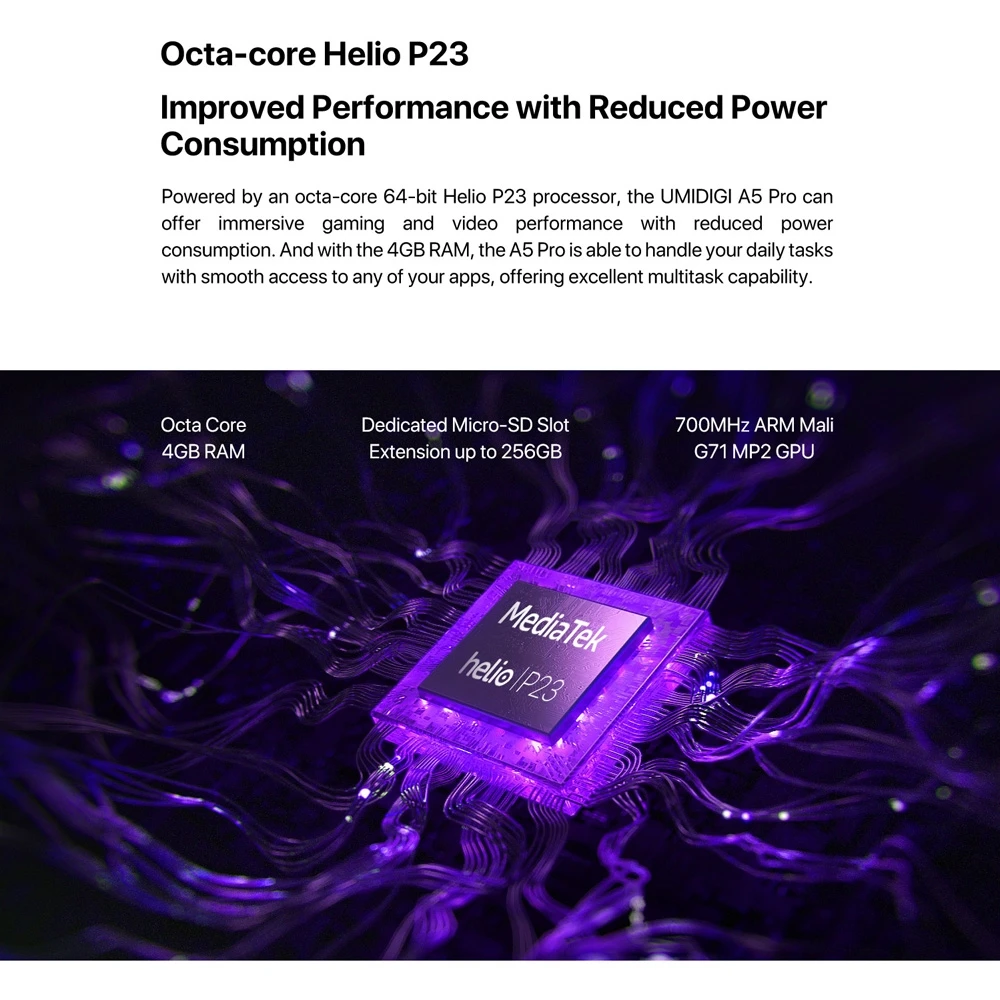 Octa-core Helio P23

Improved Performance with Reduced Power Consumption

Powered by an octa-core 64-bit Helio P23 processor, the UMIDIGI A5 Pro can offer immersive gaming and video performance with reduced power consumption. And with the 4GB RAM, the A5 Pro is able to handle your daily tasks with smooth access to any of your apps, offering excellent multitask capability.

Octa Core
4GB RAM

Dedicated Micro-SD Slot
Extension up to 256GB

700MHz ARM Mali
G71 MP2 GPU

MediaTek
helio P23